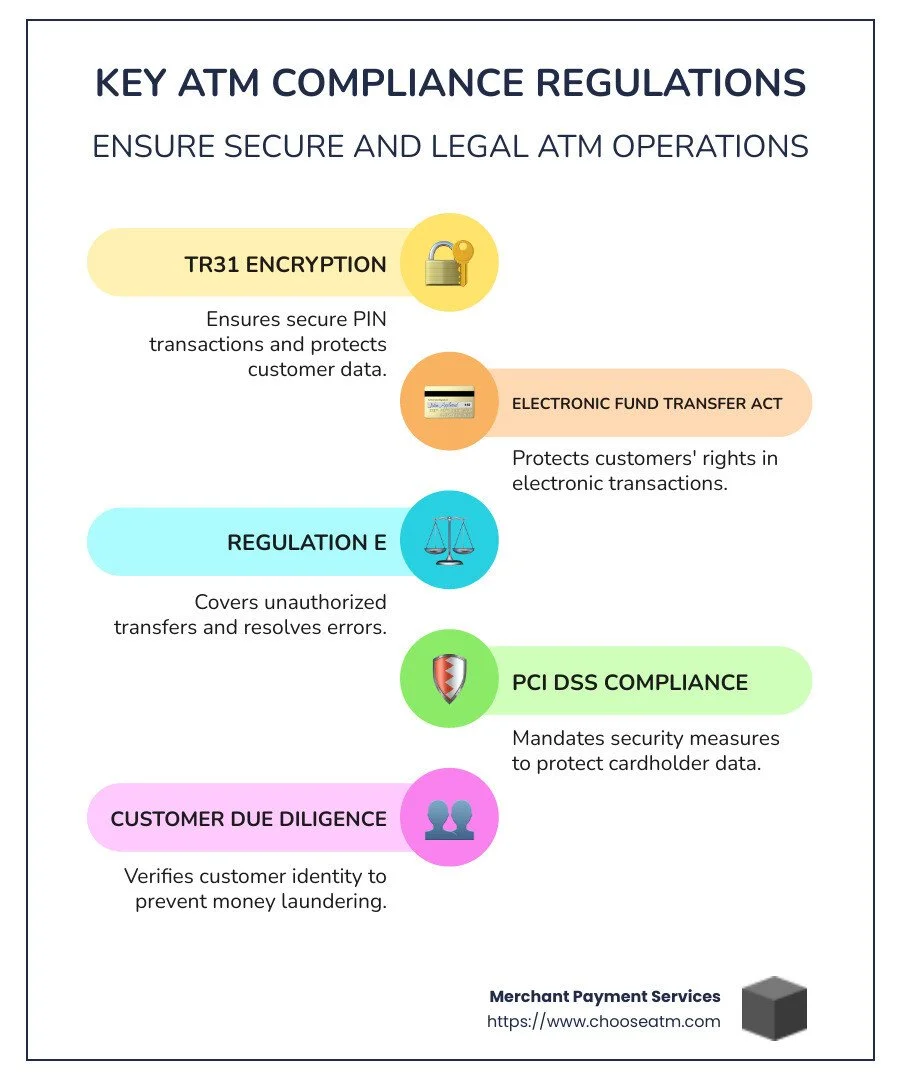 KEY ATM COMPLIANCE REGULATIONS

ENSURE SECURE AND LEGAL ATM OPERATIONS

TR31 ENCRYPTION

Ensures secure PIN transactions and protects customer data.

ELECTRONIC FUND TRANSFER ACT

Protects customers' rights in electronic transactions.

REGULATION E

Covers unauthorized transfers and resolves errors.

PCI DSS COMPLIANCE

Mandates security measures to protect cardholder data.

CUSTOMER DUE DILIGENCE

Verifies customer identity to prevent money laundering.

Merchant Payment Services
https://www.chooseatm.com